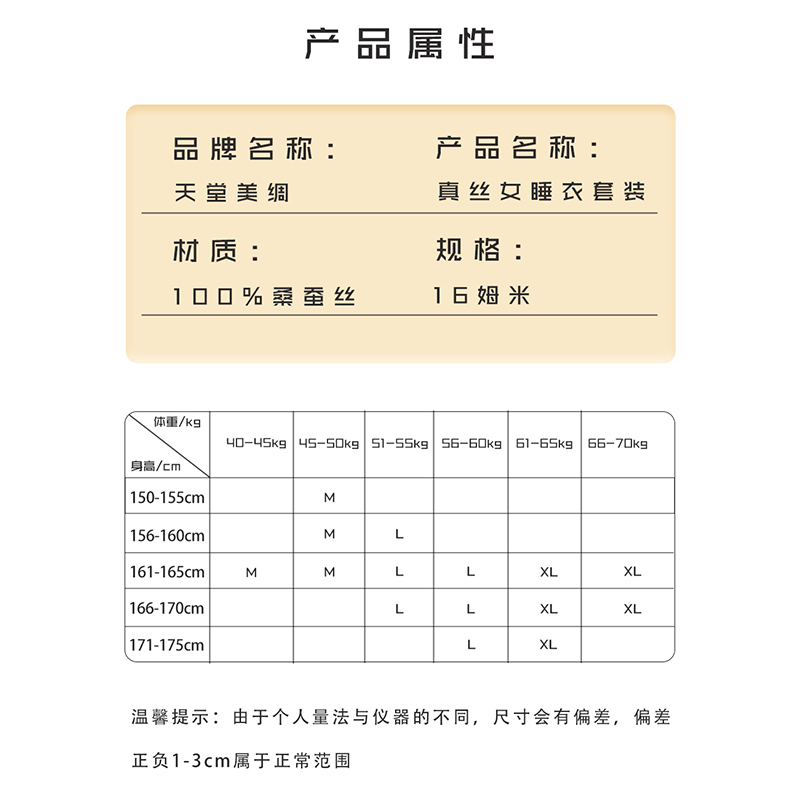 产品属性

品牌名称：
天堂美绸

产品名称：
真丝女睡衣套装

材质：
100%桑蚕丝

规格：
16姆米

| 体重/kg 身高/cm | 40-45kg | 45-50kg | 51-55kg | 56-60kg | 61-65kg | 66-70kg |
|---|---|---|---|---|---|---|
| 150-155cm | | M | | | | |
| 156-160cm | | M | L | | | |
| 161-165cm | M | M | L | L | XL | XL |
| 166-170cm | | | L | L | XL | XL |
| 171-175cm | | | | L | XL | |

温馨提示：由于个人量法与仪器的不同，尺寸会有偏差，偏差正负1-3cm属于正常范围